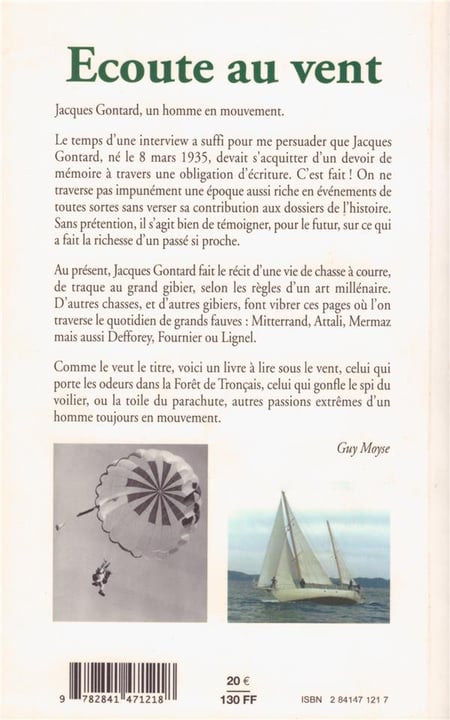 Ecoute au vent

Jacques Gontard, un homme en mouvement.

Le temps d'une interview a suffi pour me persuader que Jacques Gontard, né le 8 mars 1935, devait s'acquitter d'un devoir de mémoire à travers une obligation d'écriture. C'est fait ! On ne traverse pas impunément une époque aussi riche en événements de toutes sortes sans verser sa contribution aux dossiers de l'histoire. Sans prétention, il s'agit bien de témoigner, pour le futur, sur ce qui a fait la richesse d'un passé si proche.

Au présent, Jacques Gontard fait le récit d'une vie de chasse à courre, de traque au grand gibier, selon les règles d'un art millénaire. D'autres chasses, et d'autres gibiers, font vibrer ces pages où l'on traverse le quotidien de grands fauves : Mitterrand, Attali, Mermaz mais aussi Defforey, Fournier ou Lignel.

Comme le veut le titre, voici un livre à lire sous le vent, celui qui porte les odeurs dans la Forêt de Tronçais, celui qui gonfle le spi du voilier, ou la toile du parachute, autres passions extrêmes d'un homme toujours en mouvement.

Guy Moyse

9 782841 471218

20 €
130 FF

ISBN 2 84147 121 7